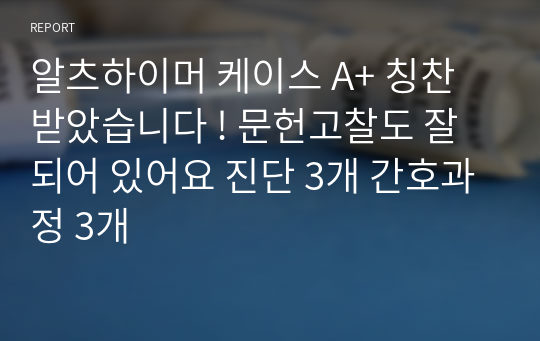 REPORT

알츠하이머 케이스 A+ 칭찬 받았습니다 ! 문헌고찰도 잘 되어 있어요 진단 3개 간호과정 3개